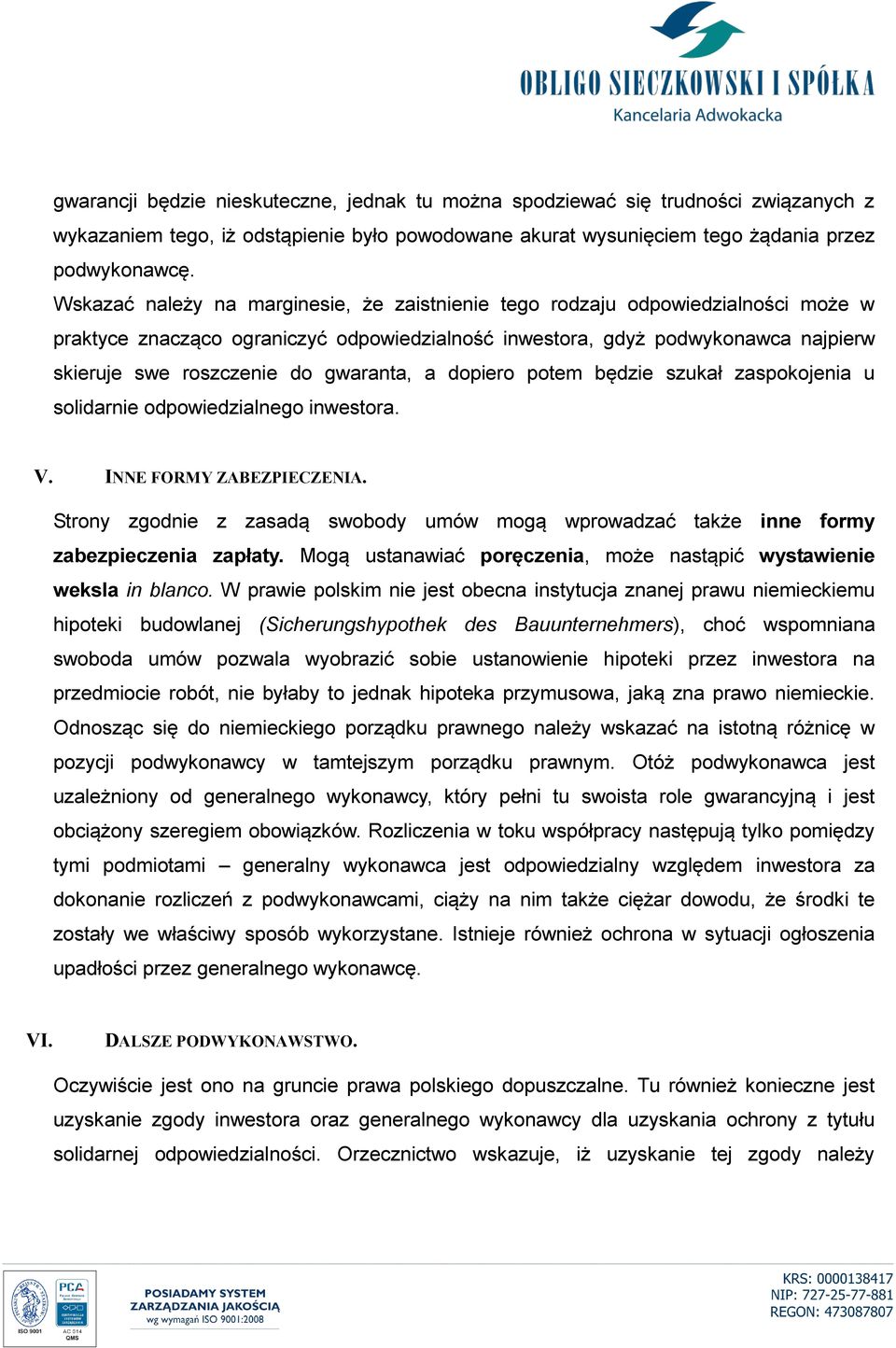 OBLIGO SIECZKOWSKI I SPÓŁKA
Kancelaria Adwokacka

gwarancji będzie nieskuteczne, jednak tu można spodziewać się trudności związanych z wykazaniem tego, iż odstąpienie było powodowane akurat wysunięciem tego żądania przez podwykonawcę.
Wskazać należy na marginesie, że zaistnienie tego rodzaju odpowiedzialności może w praktyce znacząco ograniczyć odpowiedzialność inwestora, gdyż podwykonawca najpierw skieruje swe roszczenie do gwaranta, a dopiero potem będzie szukał zaspokojenia u solidarnie odpowiedzialnego inwestora.

V. INNE FORMY ZABEZPIECZENIA.

Strony zgodnie z zasadą swobody umów mogą wprowadzać także inne formy zabezpieczenia zapłaty. Mogą ustanawiać poręczenia, może nastąpić wystawienie weksla in blanco. W prawie polskim nie jest obecna instytucja znanej prawu niemieckiemu hipoteki budowlanej (Sicherungshypothek des Bauunternehmers), choć wspomniana swoboda umów pozwala wyobrazić sobie ustanowienie hipoteki przez inwestora na przedmiocie robót, nie byłaby to jednak hipoteka przymusowa, jaką zna prawo niemieckie. Odnosząc się do niemieckiego porządku prawnego należy wskazać na istotną różnicę w pozycji podwykonawcy w tamtejszym porządku prawnym. Otóż podwykonawca jest uzależniony od generalnego wykonawcy, który pełni tu swoista role gwarancyjną i jest obciążony szeregiem obowiązków. Rozliczenia w toku współpracy następują tylko pomiędzy tymi podmiotami – generalny wykonawca jest odpowiedzialny względem inwestora za dokonanie rozliczeń z podwykonawcami, ciąży na nim także ciężar dowodu, że środki te zostały we właściwy sposób wykorzystane. Istnieje również ochrona w sytuacji ogłoszenia upadłości przez generalnego wykonawcę.

VI. DALSZE PODWYKONAWSTWO.

Oczywiście jest ono na gruncie prawa polskiego dopuszczalne. Tu również konieczne jest uzyskanie zgody inwestora oraz generalnego wykonawcy dla uzyskania ochrony z tytułu solidarnej odpowiedzialności. Orzecznictwo wskazuje, iż uzyskanie tej zgody należy

ISO 9001 PCA AC 014 QMS
POSIADAMY SYSTEM ZARZĄDZANIA JAKOŚCIĄ wg wymagań ISO 9001:2008
KRS: 0000138417
NIP: 727-25-77-881
REGON: 473087807